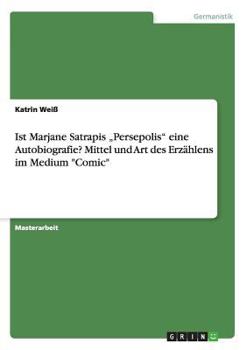 Germanistik

Katrin Weiß

Ist Marjane Satrapis „Persepolis“ eine Autobiografie? Mittel und Art des Erzählens im Medium "Comic"

Masterarbeit

GRIN